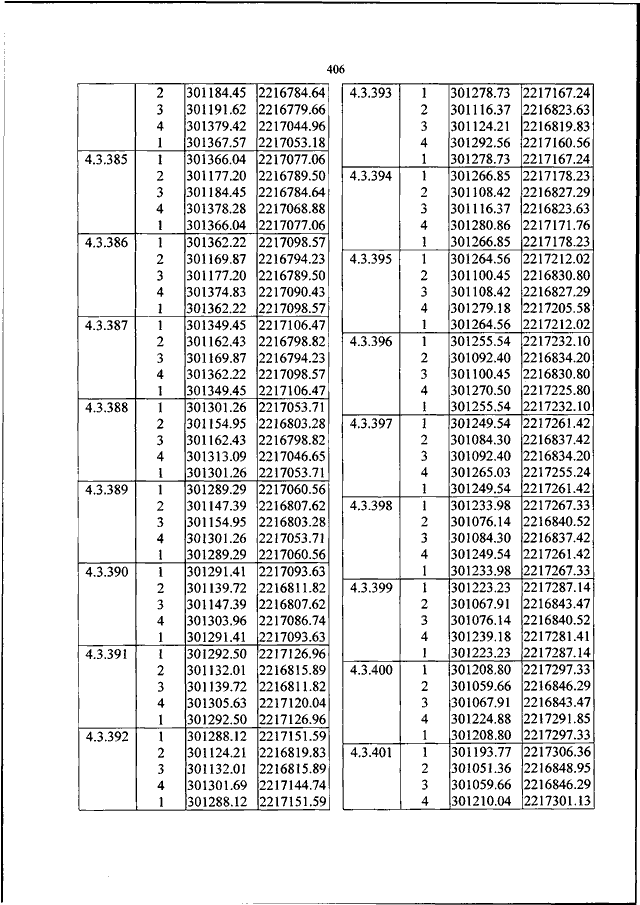 406

|  |  |  |  |
|---|---|---|---|
|  | 2 | 301184.45 | 2216784.64 |
|  | 3 | 301191.62 | 2216779.66 |
|  | 4 | 301379.42 | 2217044.96 |
|  | 1 | 301367.57 | 2217053.18 |
| 4.3.385 | 1 | 301366.04 | 2217077.06 |
|  | 2 | 301177.20 | 2216789.50 |
|  | 3 | 301184.45 | 2216784.64 |
|  | 4 | 301378.28 | 2217068.88 |
|  | 1 | 301366.04 | 2217077.06 |
| 4.3.386 | 1 | 301362.22 | 2217098.57 |
|  | 2 | 301169.87 | 2216794.23 |
|  | 3 | 301177.20 | 2216789.50 |
|  | 4 | 301374.83 | 2217090.43 |
|  | 1 | 301362.22 | 2217098.57 |
| 4.3.387 | 1 | 301349.45 | 2217106.47 |
|  | 2 | 301162.43 | 2216798.82 |
|  | 3 | 301169.87 | 2216794.23 |
|  | 4 | 301362.22 | 2217098.57 |
|  | 1 | 301349.45 | 2217106.47 |
| 4.3.388 | 1 | 301301.26 | 2217053.71 |
|  | 2 | 301154.95 | 2216803.28 |
|  | 3 | 301162.43 | 2216798.82 |
|  | 4 | 301313.09 | 2217046.65 |
|  | 1 | 301301.26 | 2217053.71 |
| 4.3.389 | 1 | 301289.29 | 2217060.56 |
|  | 2 | 301147.39 | 2216807.62 |
|  | 3 | 301154.95 | 2216803.28 |
|  | 4 | 301301.26 | 2217053.71 |
|  | 1 | 301289.29 | 2217060.56 |
| 4.3.390 | 1 | 301291.41 | 2217093.63 |
|  | 2 | 301139.72 | 2216811.82 |
|  | 3 | 301147.39 | 2216807.62 |
|  | 4 | 301303.96 | 2217086.74 |
|  | 1 | 301291.41 | 2217093.63 |
| 4.3.391 | 1 | 301292.50 | 2217126.96 |
|  | 2 | 301132.01 | 2216815.89 |
|  | 3 | 301139.72 | 2216811.82 |
|  | 4 | 301305.63 | 2217120.04 |
|  | 1 | 301292.50 | 2217126.96 |
| 4.3.392 | 1 | 301288.12 | 2217151.59 |
|  | 2 | 301124.21 | 2216819.83 |
|  | 3 | 301132.01 | 2216815.89 |
|  | 4 | 301301.69 | 2217144.74 |
|  | 1 | 301288.12 | 2217151.59 |

|  |  |  |  |
|---|---|---|---|
| 4.3.393 | 1 | 301278.73 | 2217167.24 |
|  | 2 | 301116.37 | 2216823.63 |
|  | 3 | 301124.21 | 2216819.83 |
|  | 4 | 301292.56 | 2217160.56 |
|  | 1 | 301278.73 | 2217167.24 |
| 4.3.394 | 1 | 301266.85 | 2217178.23 |
|  | 2 | 301108.42 | 2216827.29 |
|  | 3 | 301116.37 | 2216823.63 |
|  | 4 | 301280.86 | 2217171.76 |
|  | 1 | 301266.85 | 2217178.23 |
| 4.3.395 | 1 | 301264.56 | 2217212.02 |
|  | 2 | 301100.45 | 2216830.80 |
|  | 3 | 301108.42 | 2216827.29 |
|  | 4 | 301279.18 | 2217205.58 |
|  | 1 | 301264.56 | 2217212.02 |
| 4.3.396 | 1 | 301255.54 | 2217232.10 |
|  | 2 | 301092.40 | 2216834.20 |
|  | 3 | 301100.45 | 2216830.80 |
|  | 4 | 301270.50 | 2217225.80 |
|  | 1 | 301255.54 | 2217232.10 |
| 4.3.397 | 1 | 301249.54 | 2217261.42 |
|  | 2 | 301084.30 | 2216837.42 |
|  | 3 | 301092.40 | 2216834.20 |
|  | 4 | 301265.03 | 2217255.24 |
|  | 1 | 301249.54 | 2217261.42 |
| 4.3.398 | 1 | 301233.98 | 2217267.33 |
|  | 2 | 301076.14 | 2216840.52 |
|  | 3 | 301084.30 | 2216837.42 |
|  | 4 | 301249.54 | 2217261.42 |
|  | 1 | 301233.98 | 2217267.33 |
| 4.3.399 | 1 | 301223.23 | 2217287.14 |
|  | 2 | 301067.91 | 2216843.47 |
|  | 3 | 301076.14 | 2216840.52 |
|  | 4 | 301239.18 | 2217281.41 |
|  | 1 | 301223.23 | 2217287.14 |
| 4.3.400 | 1 | 301208.80 | 2217297.33 |
|  | 2 | 301059.66 | 2216846.29 |
|  | 3 | 301067.91 | 2216843.47 |
|  | 4 | 301224.88 | 2217291.85 |
|  | 1 | 301208.80 | 2217297.33 |
| 4.3.401 | 1 | 301193.77 | 2217306.36 |
|  | 2 | 301051.36 | 2216848.95 |
|  | 3 | 301059.66 | 2216846.29 |
|  | 4 | 301210.04 | 2217301.13 |